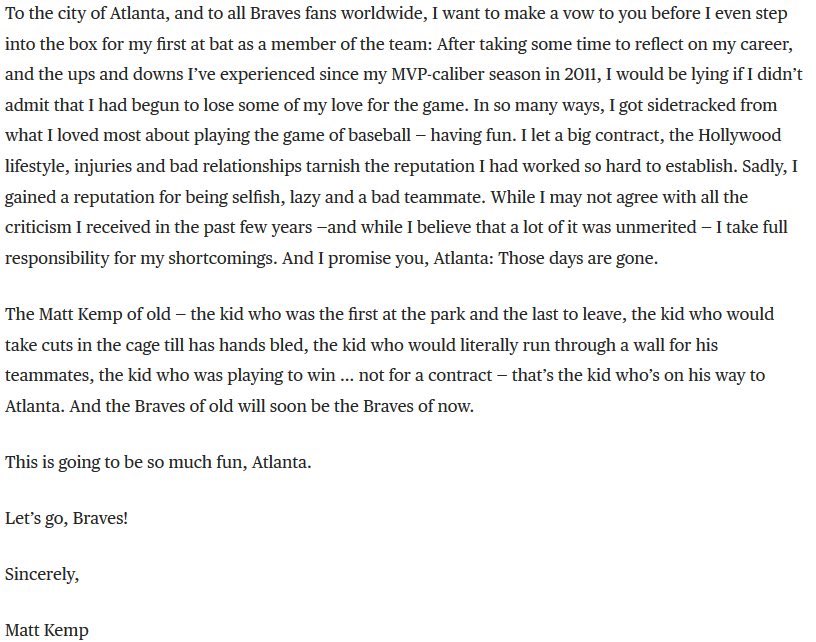 To the city of Atlanta, and to all Braves fans worldwide, I want to make a vow to you before I even step into the box for my first at bat as a member of the team: After taking some time to reflect on my career, and the ups and downs I've experienced since my MVP-caliber season in 2011, I would be lying if I didn't admit that I had begun to lose some of my love for the game. In so many ways, I got sidetracked from what I loved most about playing the game of baseball – having fun. I let a big contract, the Hollywood lifestyle, injuries and bad relationships tarnish the reputation I had worked so hard to establish. Sadly, I gained a reputation for being selfish, lazy and a bad teammate. While I may not agree with all the criticism I received in the past few years –and while I believe that a lot of it was unmerited – I take full responsibility for my shortcomings. And I promise you, Atlanta: Those days are gone.

The Matt Kemp of old – the kid who was the first at the park and the last to leave, the kid who would take cuts in the cage till has hands bled, the kid who would literally run through a wall for his teammates, the kid who was playing to win … not for a contract – that's the kid who's on his way to Atlanta. And the Braves of old will soon be the Braves of now.

This is going to be so much fun, Atlanta.

Let's go, Braves!

Sincerely,

Matt Kemp